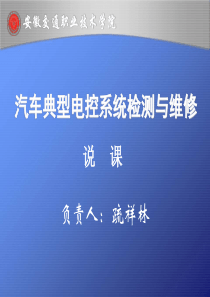 安徽交通职业技术学院

汽车典型电控系统检测与维修

说 课

负责人：疏祥林